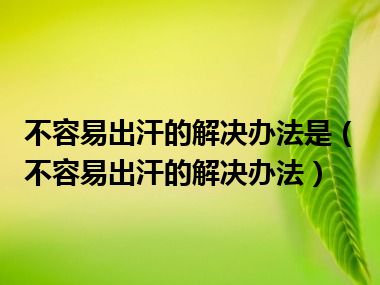 不容易出汗的解决办法是（不容易出汗的解决办法）